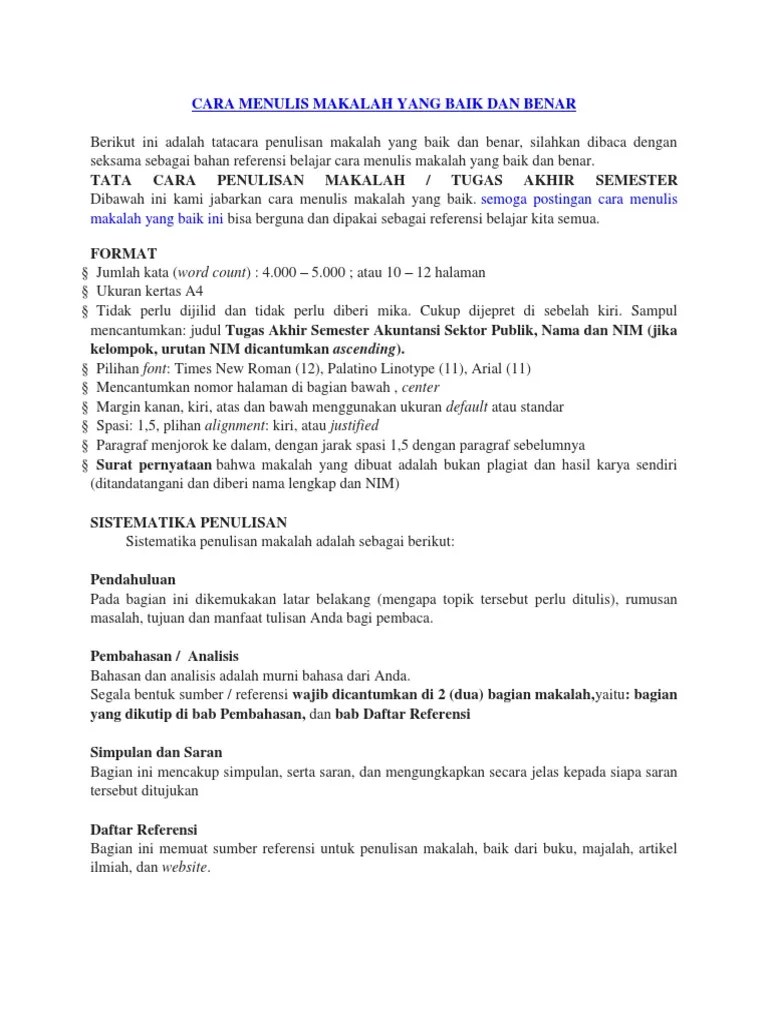 CARA MENULIS MAKALAH YANG BAIK DAN BENAR

Berikut ini adalah tatacara penulisan makalah yang baik dan benar, silahkan dibaca dengan seksama sebagai bahan referensi belajar cara menulis makalah yang baik dan benar.
TATA CARA PENULISAN MAKALAH / TUGAS AKHIR SEMESTER
Dibawah ini kami jabarkan cara menulis makalah yang baik. semoga postingan cara menulis makalah yang baik ini bisa berguna dan dipakai sebagai referensi belajar kita semua.

FORMAT
§ Jumlah kata (word count) : 4.000 – 5.000 ; atau 10 – 12 halaman
§ Ukuran kertas A4
§ Tidak perlu dijilid dan tidak perlu diberi mika. Cukup dijepret di sebelah kiri. Sampul mencantumkan: judul Tugas Akhir Semester Akuntansi Sektor Publik, Nama dan NIM (jika kelompok, urutan NIM dicantumkan ascending).
§ Pilihan font: Times New Roman (12), Palatino Linotype (11), Arial (11)
§ Mencantumkan nomor halaman di bagian bawah , center
§ Margin kanan, kiri, atas dan bawah menggunakan ukuran default atau standar
§ Spasi: 1,5, plihan alignment: kiri, atau justified
§ Paragraf menjorok ke dalam, dengan jarak spasi 1,5 dengan paragraf sebelumnya
§ Surat pernyataan bahwa makalah yang dibuat adalah bukan plagiat dan hasil karya sendiri (ditandatangani dan diberi nama lengkap dan NIM)

SISTEMATIKA PENULISAN
Sistematika penulisan makalah adalah sebagai berikut:

Pendahuluan
Pada bagian ini dikemukakan latar belakang (mengapa topik tersebut perlu ditulis), rumusan masalah, tujuan dan manfaat tulisan Anda bagi pembaca.

Pembahasan / Analisis
Bahasan dan analisis adalah murni bahasa dari Anda.
Segala bentuk sumber / referensi wajib dicantumkan di 2 (dua) bagian makalah,yaitu: bagian yang dikutip di bab Pembahasan, dan bab Daftar Referensi

Simpulan dan Saran
Bagian ini mencakup simpulan, serta saran, dan mengungkapkan secara jelas kepada siapa saran tersebut ditujukan

Daftar Referensi
Bagian ini memuat sumber referensi untuk penulisan makalah, baik dari buku, majalah, artikel ilmiah, dan website.